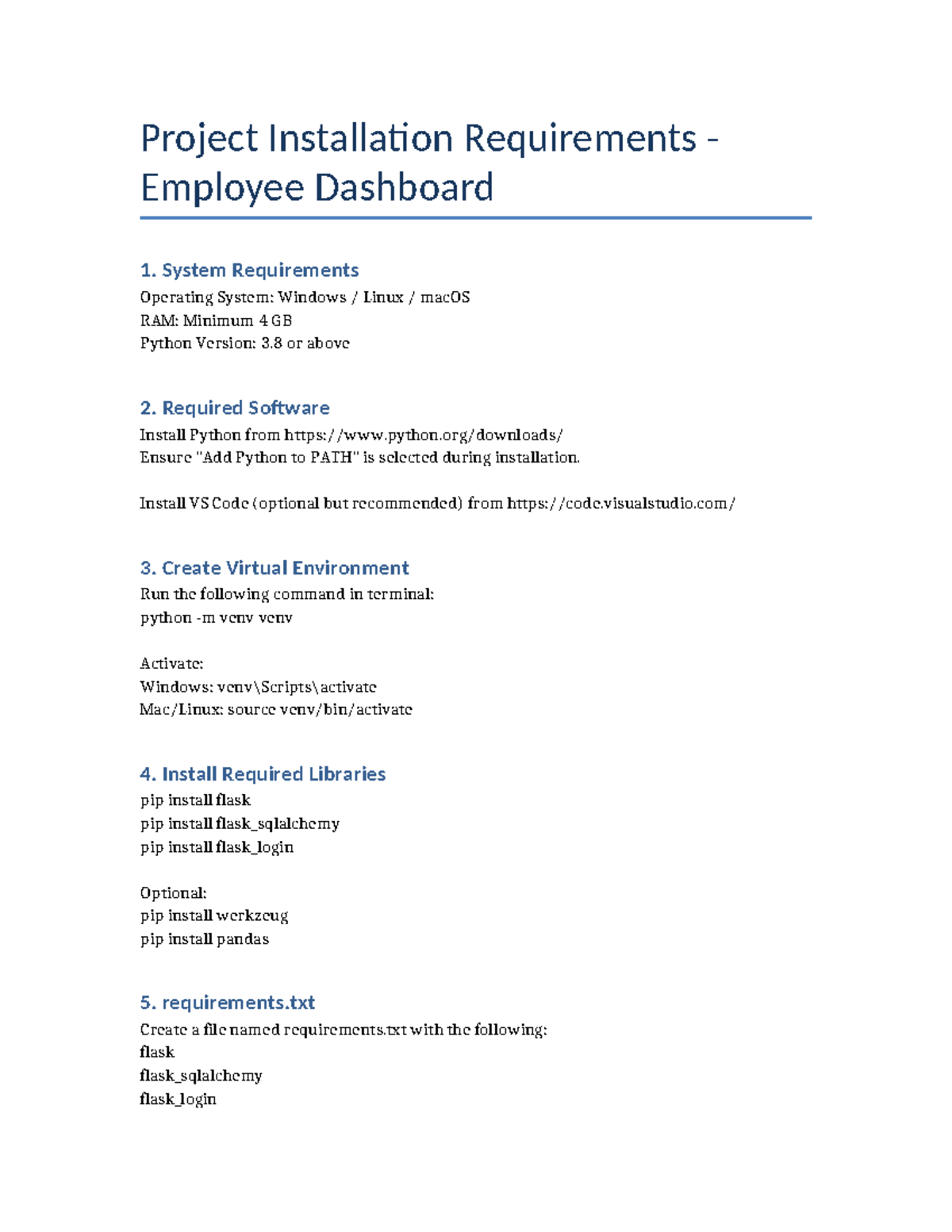 Project Installation Requirements - Employee Dashboard

1. System Requirements
Operating System: Windows / Linux / macOS
RAM: Minimum 4 GB
Python Version: 3.8 or above

2. Required Software
Install Python from https://www.python.org/downloads/
Ensure "Add Python to PATH" is selected during installation.

Install VS Code (optional but recommended) from https://code.visualstudio.com/

3. Create Virtual Environment
Run the following command in terminal:
python -m venv venv

Activate:
Windows: venv\Scripts\activate
Mac/Linux: source venv/bin/activate

4. Install Required Libraries
pip install flask
pip install flask_sqlalchemy
pip install flask_login

Optional:
pip install werkzeug
pip install pandas

5. requirements.txt
Create a file named requirements.txt with the following:
flask
flask_sqlalchemy
flask_login